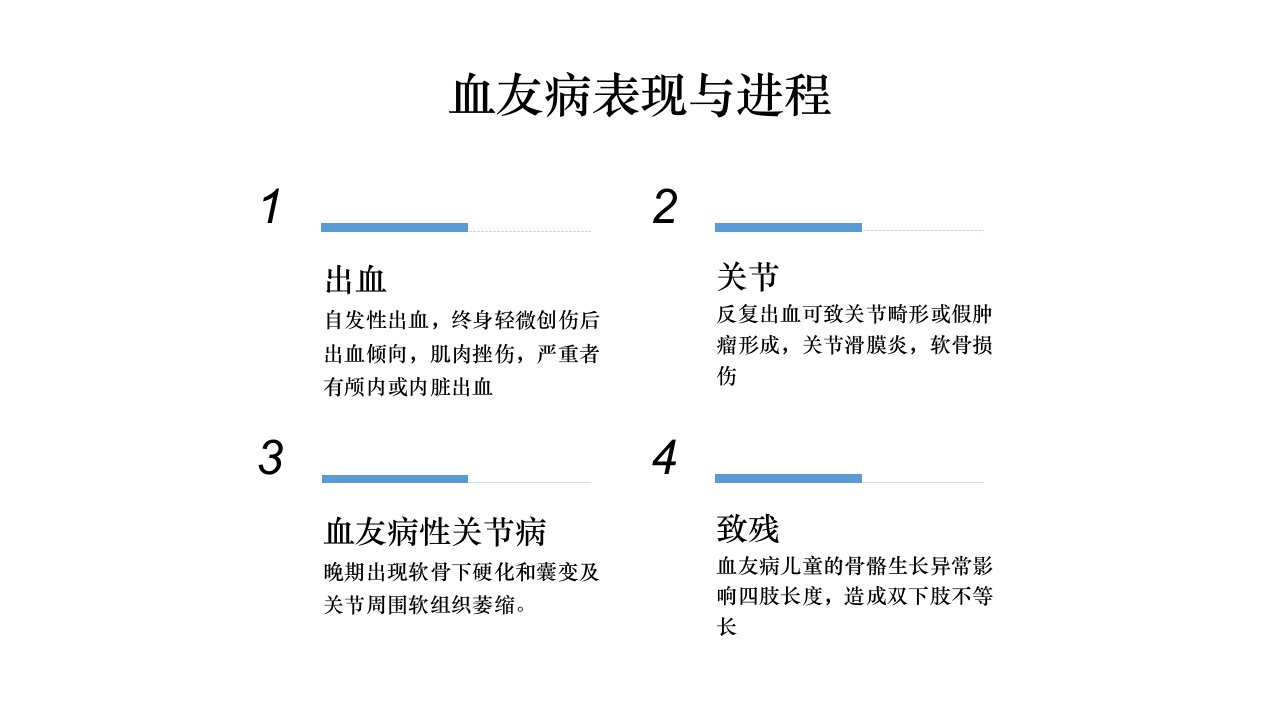 血友病表现与进程

1

出血
自发性出血，终身轻微创伤后出血倾向，肌肉挫伤，严重者有颅内或内脏出血

2

关节
反复出血可致关节畸形或假肿瘤形成，关节滑膜炎，软骨损伤

3

血友病性关节病
晚期出现软骨下硬化和囊变及关节周围软组织萎缩。

4

致残
血友病儿童的骨骼生长异常影响四肢长度，造成双下肢不等长